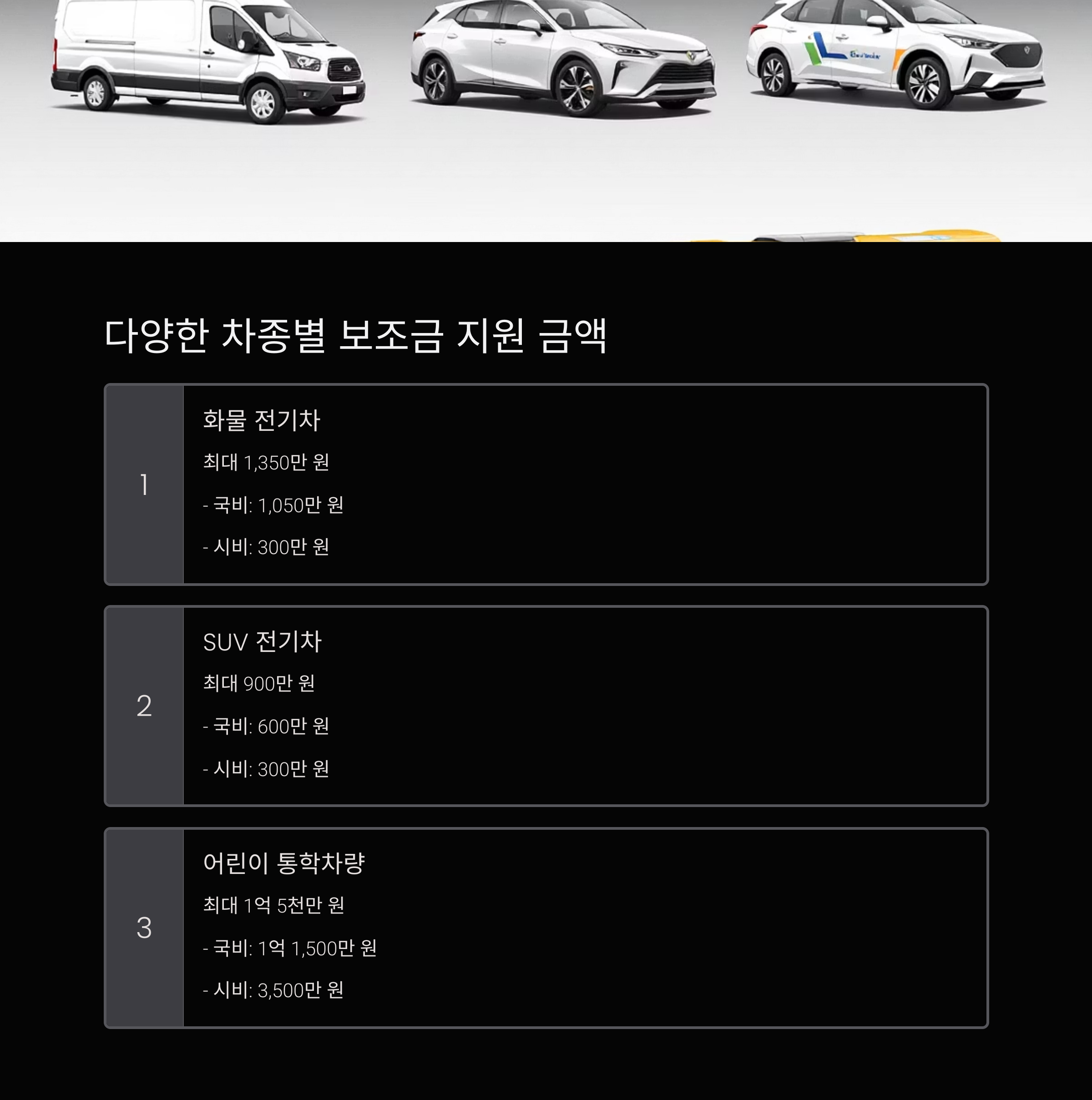 다양한 차종별 보조금 지원 금액

1

화물 전기차

최대 1,350만 원

- 국비: 1,050만 원

- 시비: 300만 원

2

SUV 전기차

최대 900만 원

- 국비: 600만 원

- 시비: 300만 원

3

어린이 통학차량

최대 1억 5천만 원

- 국비: 1억 1,500만 원

- 시비: 3,500만 원